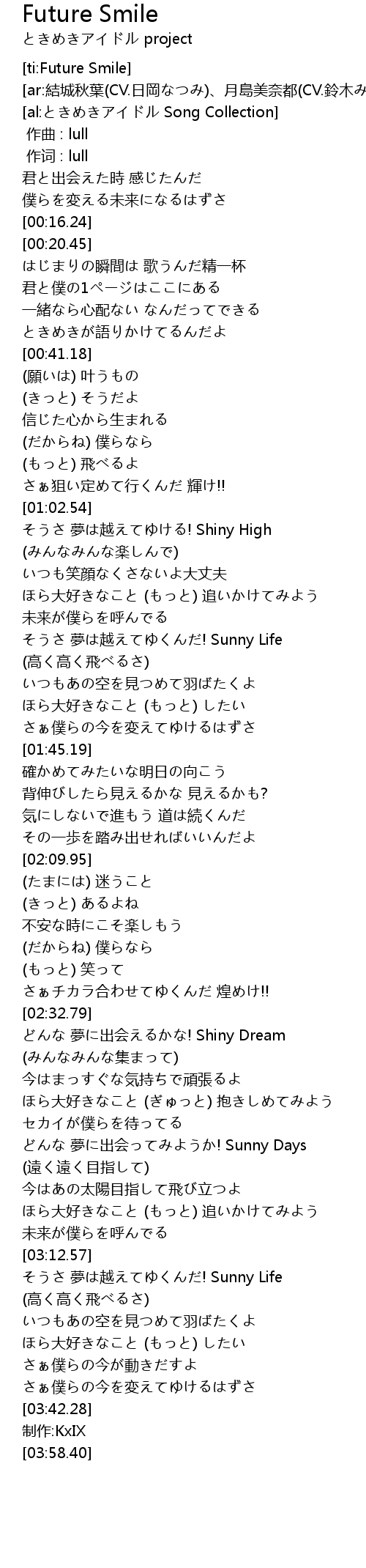 Future Smile
ときめきアイドル project

[ti:Future Smile]
[ar:結城秋葉(CV.日岡なつみ)、月島美奈都(CV.鈴木み
[al:ときめきアイドル Song Collection]
作曲 : lull
作词 : lull
君と出会えた時 感じたんだ
僕らを変える未来になるはずさ
[00:16.24]
[00:20.45]
はじまりの瞬間は 歌うんだ精一杯
君と僕の1ページはここにある
一緒なら心配ない なんだってできる
ときめきが語りかけてるんだよ
[00:41.18]
(願いは) 叶うもの
(きっと) そうだよ
信じた心から生まれる
(だからね) 僕らなら
(もっと) 飛べるよ
さぁ狙い定めて行くんだ 輝け!!
[01:02.54]
そうさ 夢は越えてゆける! Shiny High
(みんなみんな楽しんで)
いつも笑顔なくさないよ大丈夫
ほら大好きなこと (もっと) 追いかけてみよう
未来が僕らを呼んでる
そうさ 夢は越えてゆくんだ! Sunny Life
(高く高く飛べるさ)
いつもあの空を見つめて羽ばたくよ
ほら大好きなこと (もっと) したい
さぁ僕らの今を変えてゆけるはずさ
[01:45.19]
確かめてみたいな明日の向こう
背伸びしたら見えるかな 見えるかも?
気にしないで進もう 道は続くんだ
その一歩を踏み出せればいいんだよ
[02:09.95]
(たまには) 迷うこと
(きっと) あるよね
不安な時にこそ楽しもう
(だからね) 僕らなら
(もっと) 笑って
さぁチカラ合わせてゆくんだ 煌めけ!!
[02:32.79]
どんな 夢に出会えるかな! Shiny Dream
(みんなみんな集まって)
今はまっすぐな気持ちで頑張るよ
ほら大好きなこと (ぎゅっと) 抱きしめてみよう
セカイが僕らを待ってる
どんな 夢に出会ってみようか! Sunny Days
(遠く遠く目指して)
今はあの太陽目指して飛び立つよ
ほら大好きなこと (もっと) 追いかけてみよう
未来が僕らを呼んでる
[03:12.57]
そうさ 夢は越えてゆくんだ! Sunny Life
(高く高く飛べるさ)
いつもあの空を見つめて羽ばたくよ
ほら大好きなこと (もっと) したい
さぁ僕らの今が動きだすよ
さぁ僕らの今を変えてゆけるはずさ
[03:42.28]
制作:KxIX
[03:58.40]